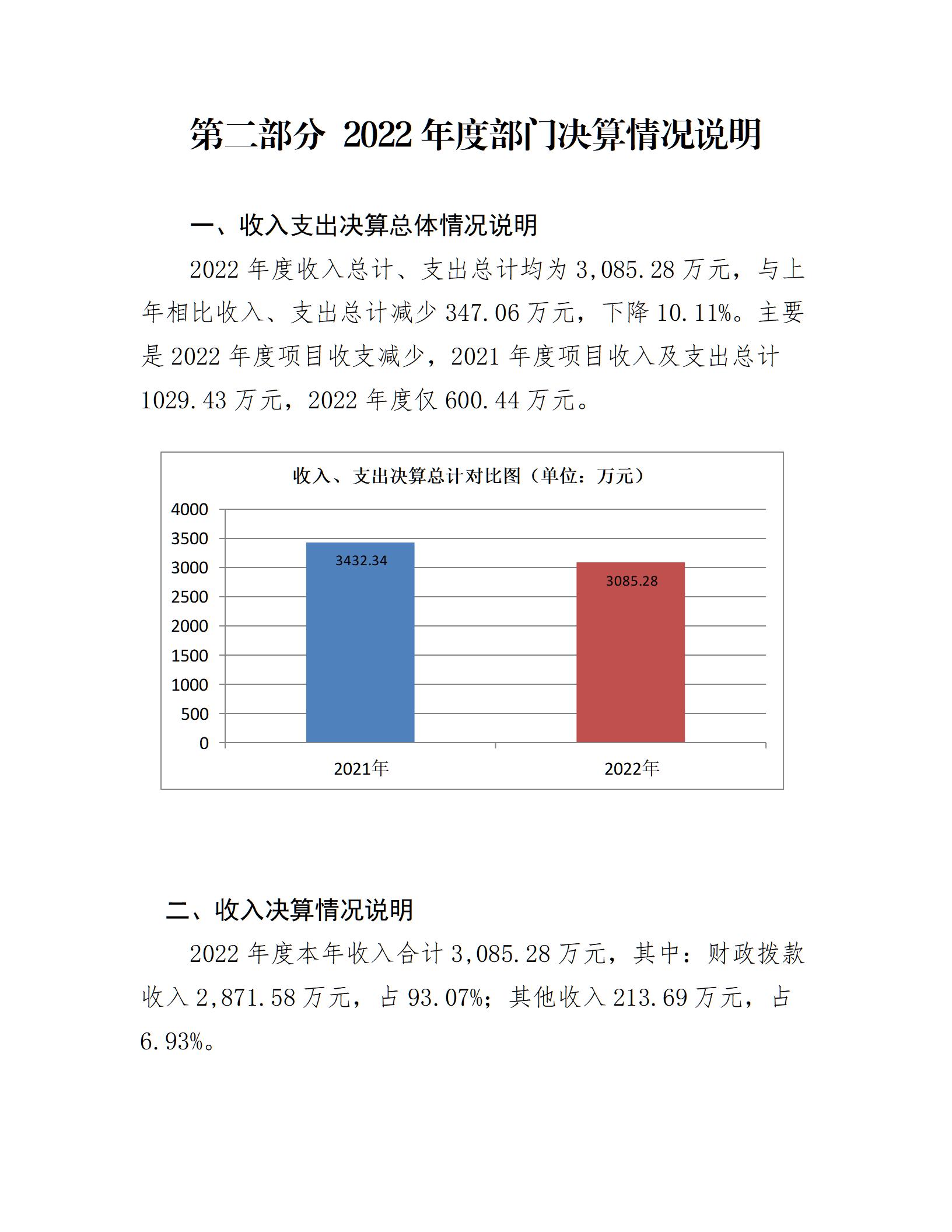 第二部分 2022 年度部门决算情况说明

一、收入支出决算总体情况说明

2022 年度收入总计、支出总计均为 3,085.28 万元，与上年相比收入、支出总计减少 347.06 万元，下降 10.11%。主要是 2022 年度项目收支减少，2021 年度项目收入及支出总计 1029.43 万元，2022 年度仅 600.44 万元。

收入、支出决算总计对比图（单位：万元）

4000
3500
3000
2500
2000
1500
1000
500
0

3432.34
3085.28

2021年
2022年

二、收入决算情况说明

2022 年度本年收入合计 3,085.28 万元，其中：财政拨款收入 2,871.58 万元，占 93.07%；其他收入 213.69 万元，占 6.93%。